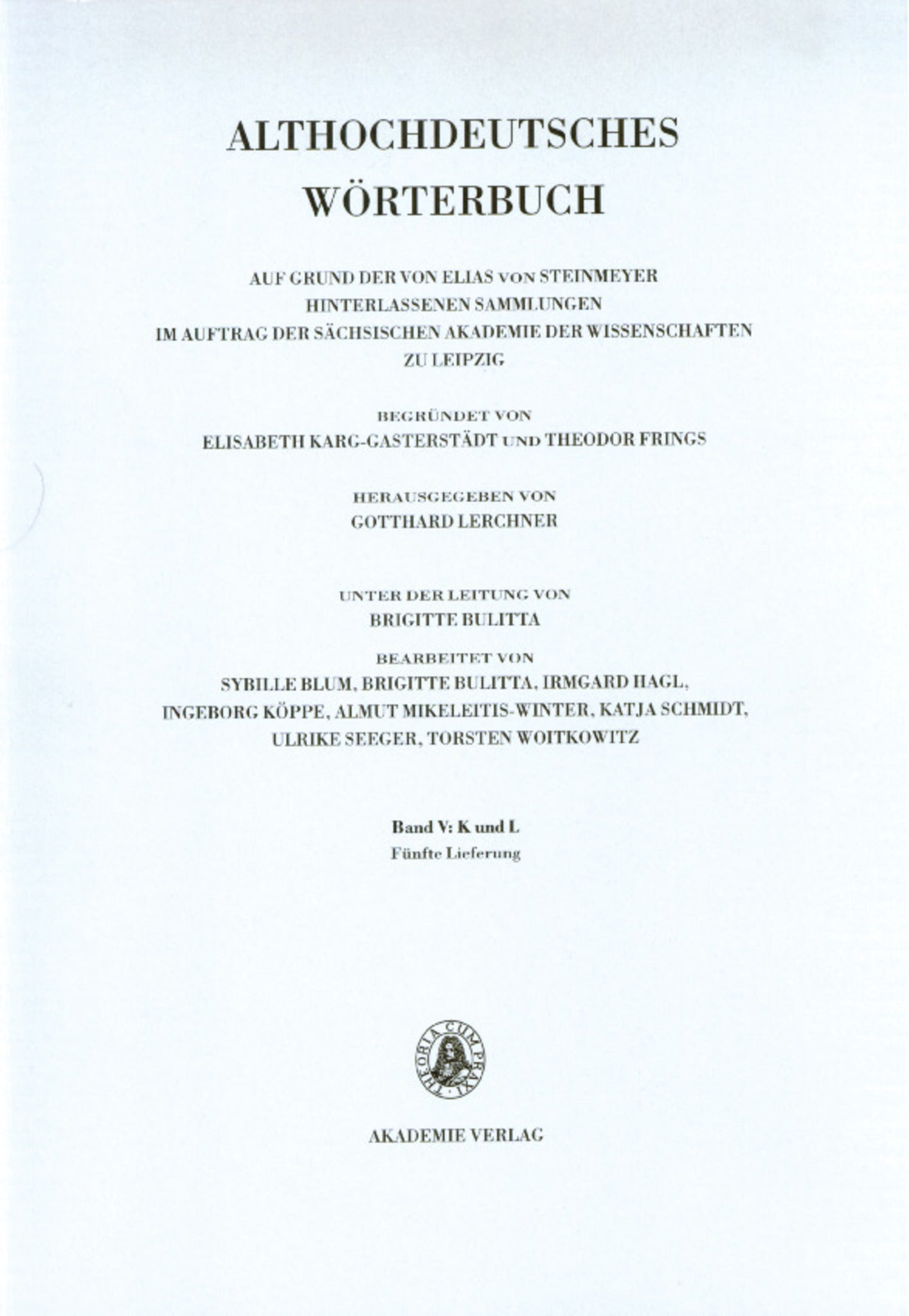 ALTHOCHDEUTSCHES WÖRTERBUCH

AUF GRUND DER VON ELIAS VON STEINMEYER HINTERLASSENEN SAMMLUNGEN IM AUFTRAG DER SÄCHSISCHEN AKADEMIE DER WISSENSCHAFTEN ZU LEIPZIG

BEGRÜNDET VON
ELISABETH KARG-GASTERSTÄDT UND THEODOR FRINGS

HERAUSGEGEBEN VON
GOTTHARD LERCHNER

UNTER DER LEITUNG VON
BRIGITTE BULITTA

BEARBEITET VON
SYBILLE BLUM, BRIGITTE BULITTA, IRMGARD HAGL, INGEBORG KÖPPE, ALMUT MIKELEITIS-WINTER, KATJA SCHMIDT, ULRIKE SEEGER, TORSTEN WOITKOWITZ

Band V: K und L
Fünfte Lieferung

THEORIA CUM PRAXI

AKADEMIE VERLAG